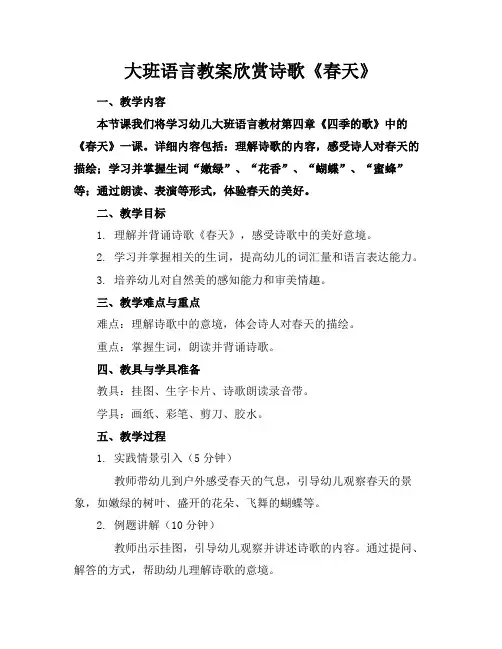 大班语言教案欣赏诗歌《春天》

一、教学内容

本节课我们将学习幼儿大班语言教材第四章《四季的歌》中的《春天》一课。详细内容包括：理解诗歌的内容，感受诗人对春天的描绘；学习并掌握生词“嫩绿”、“花香”、“蝴蝶”、“蜜蜂”等；通过朗读、表演等形式，体验春天的美好。

二、教学目标

1. 理解并背诵诗歌《春天》，感受诗歌中的美好意境。

2. 学习并掌握相关的生词，提高幼儿的词汇量和语言表达能力。

3. 培养幼儿对自然美的感知能力和审美情趣。

三、教学难点与重点

难点：理解诗歌中的意境，体会诗人对春天的描绘。

重点：掌握生词，朗读并背诵诗歌。

四、教具与学具准备

教具：挂图、生字卡片、诗歌朗读录音带。

学具：画纸、彩笔、剪刀、胶水。

五、教学过程

1. 实践情景引入（5 分钟）

教师带幼儿到户外感受春天的气息，引导幼儿观察春天的景象，如嫩绿的树叶、盛开的花朵、飞舞的蝴蝶等。

2. 例题讲解（10 分钟）

教师出示挂图，引导幼儿观察并讲述诗歌的内容。通过提问、解答的方式，帮助幼儿理解诗歌的意境。